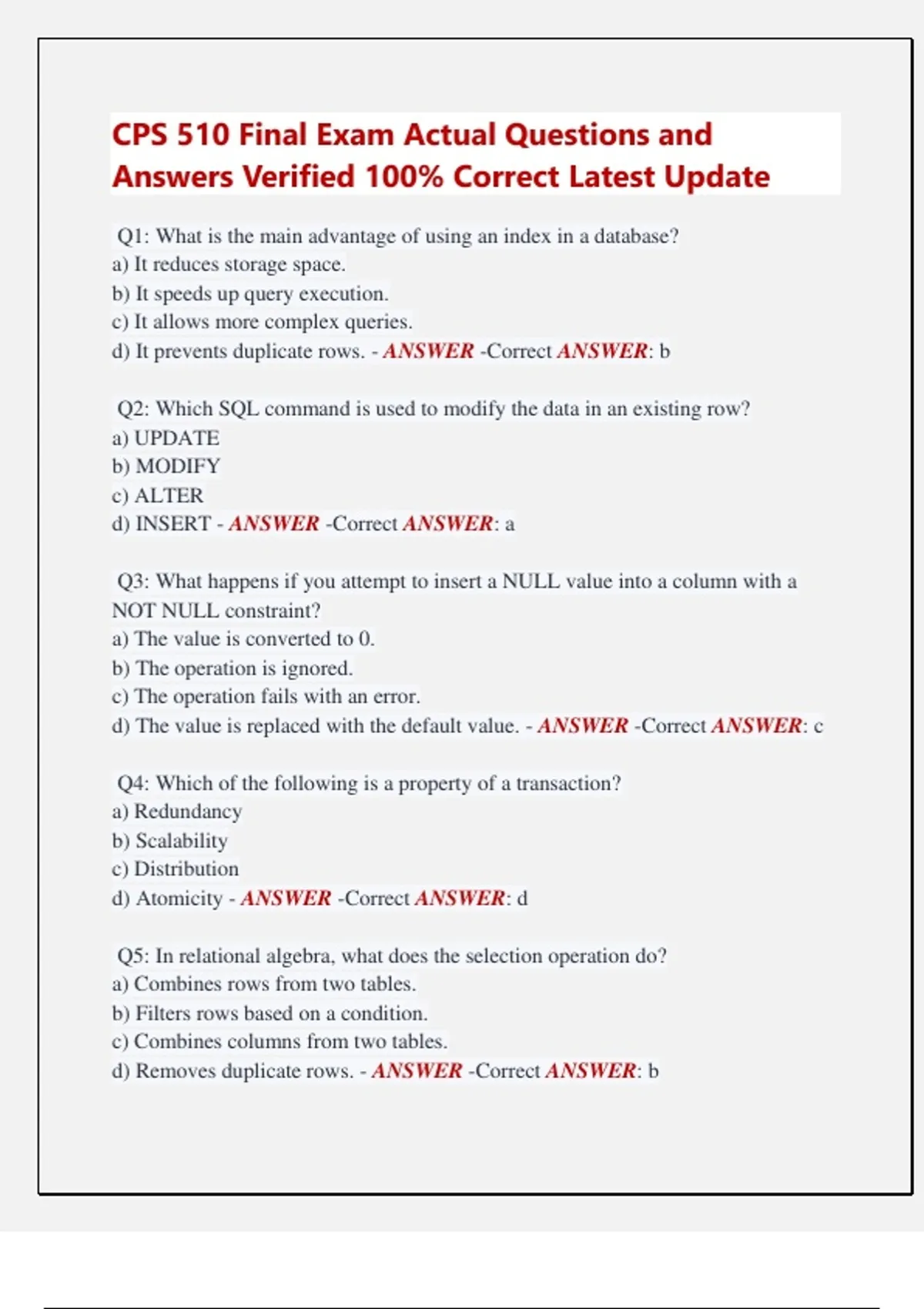 CPS 510 Final Exam Actual Questions and Answers Verified 100% Correct Latest Update

Q1: What is the main advantage of using an index in a database?
a) It reduces storage space.
b) It speeds up query execution.
c) It allows more complex queries.
d) It prevents duplicate rows. - ANSWER -Correct ANSWER: b

Q2: Which SQL command is used to modify the data in an existing row?
a) UPDATE
b) MODIFY
c) ALTER
d) INSERT - ANSWER -Correct ANSWER: a

Q3: What happens if you attempt to insert a NULL value into a column with a NOT NULL constraint?
a) The value is converted to 0.
b) The operation is ignored.
c) The operation fails with an error.
d) The value is replaced with the default value. - ANSWER -Correct ANSWER: c

Q4: Which of the following is a property of a transaction?
a) Redundancy
b) Scalability
c) Distribution
d) Atomicity - ANSWER -Correct ANSWER: d

Q5: In relational algebra, what does the selection operation do?
a) Combines rows from two tables.
b) Filters rows based on a condition.
c) Combines columns from two tables.
d) Removes duplicate rows. - ANSWER -Correct ANSWER: b